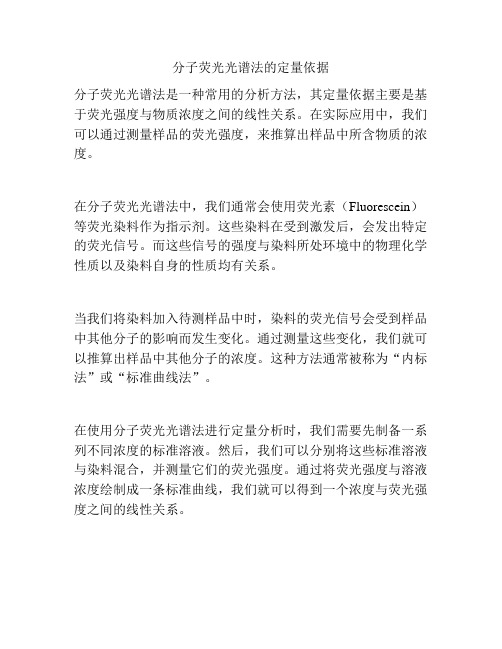 分子荧光光谱法的定量依据

分子荧光光谱法是一种常用的分析方法，其定量依据主要是基于荧光强度与物质浓度之间的线性关系。在实际应用中，我们可以通过测量样品的荧光强度，来推算出样品中所含物质的浓度。

在分子荧光光谱法中，我们通常会使用荧光素（Fluorescein）等荧光染料作为指示剂。这些染料在受到激发后，会发出特定的荧光信号。而这些信号的强度与染料所处环境中的物理化学性质以及染料自身的性质均有关系。

当我们将染料加入待测样品中时，染料的荧光信号会受到样品中其他分子的影响而发生变化。通过测量这些变化，我们就可以推算出样品中其他分子的浓度。这种方法通常被称为“内标法”或“标准曲线法”。

在使用分子荧光光谱法进行定量分析时，我们需要先制备一系列不同浓度的标准溶液。然后，我们可以分别将这些标准溶液与染料混合，并测量它们的荧光强度。通过将荧光强度与溶液浓度绘制成一条标准曲线，我们就可以得到一个浓度与荧光强度之间的线性关系。